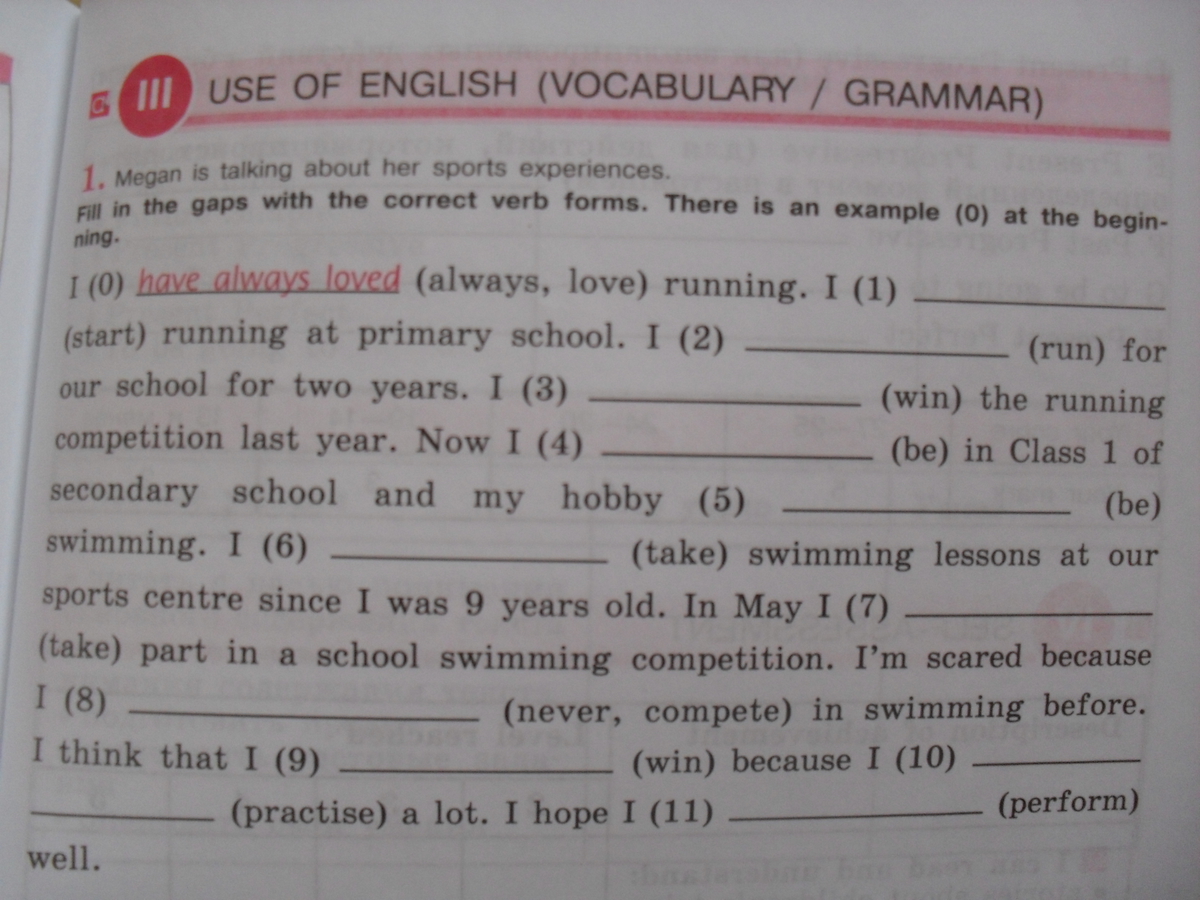 III USE OF ENGLISH (VOCABULARY / GRAMMAR)

1. Megan is talking about her sports experiences.
Fill in the gaps with the correct verb forms. There is an example (0) at the beginning.

I (0) have always loved (always, love) running. I (1) ____ (start) running at primary school. I (2) ____ (run) for our school for two years. I (3) ____ (win) the running competition last year. Now I (4) ____ (be) in Class 1 of secondary school and my hobby (5) ____ (be) swimming. I (6) ____ (take) swimming lessons at our sports centre since I was 9 years old. In May I (7) ____ (take) part in a school swimming competition. I'm scared because I (8) ____ (never, compete) in swimming before. I think that I (9) ____ (win) because I (10) ____ (practise) a lot. I hope I (11) ____ (perform) well.